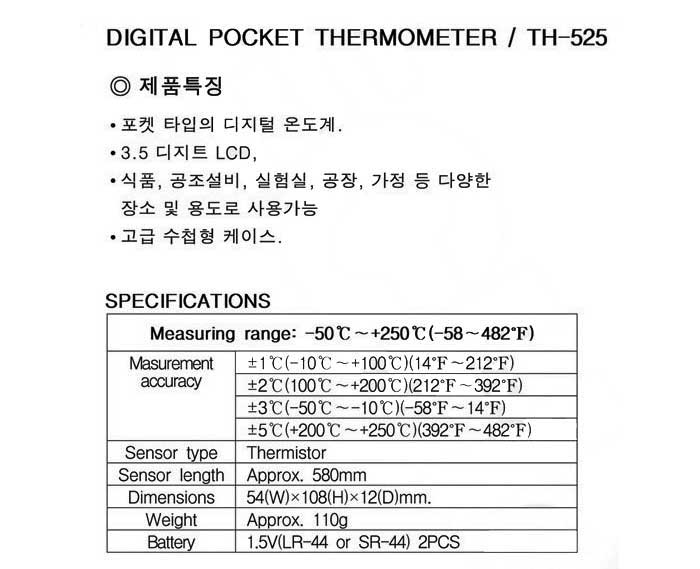 DIGITAL POCKET THERMOMETER / TH-525

◎ 제품특징

• 포켓 타입의 디지털 온도계.
• 3.5 디지트 LCD,
• 식품, 공조설비, 실험실, 공장, 가정 등 다양한 장소 및 용도로 사용가능
• 고급 수첩형 케이스.

SPECIFICATIONS

| Measuring range: -50℃ ~ +250℃(-58 ~ 482°F) | |
|---|---|
| Masurement accuracy | ±1℃(-10℃ ~ +100℃)(14°F ~ 212°F) |
| | ±2℃(100℃ ~ +200℃)(212°F ~ 392°F) |
| | ±3℃(-50℃ ~ -10℃)(-58°F ~ 14°F) |
| | ±5℃(+200℃ ~ +250℃)(392°F ~ 482°F) |
| Sensor type | Thermistor |
| Sensor length | Approx. 580mm |
| Dimensions | 54(W)×108(H)×12(D)mm. |
| Weight | Approx. 110g |
| Battery | 1.5V(LR-44 or SR-44) 2PCS |